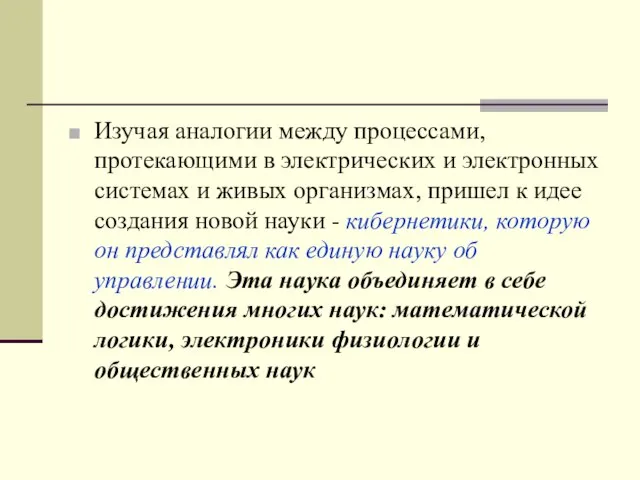 Изучая аналогии между процессами, протекающими в электрических и электронных системах и живых организмах, пришел к идее создания новой науки - кибернетики, которую он представлял как единую науку об управлении. Эта наука объединяет в себе достижения многих наук: математической логики, электроники физиологии и общественных наук